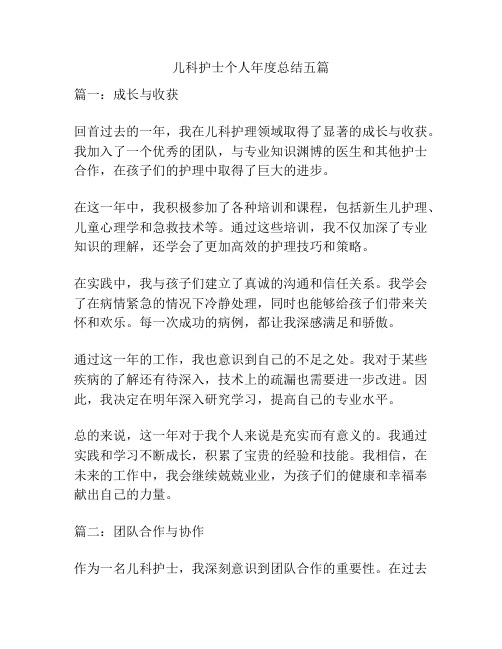 儿科护士个人年度总结五篇

篇一：成长与收获

回首过去的一年，我在儿科护理领域取得了显著的成长与收获。我加入了一个优秀的团队，与专业知识渊博的医生和其他护士合作，在孩子们的护理中取得了巨大的进步。

在这一年中，我积极参加了各种培训和课程，包括新生儿护理、儿童心理学和急救技术等。通过这些培训，我不仅加深了专业知识的理解，还学会了更加高效的护理技巧和策略。

在实践中，我与孩子们建立了真诚的沟通和信任关系。我学会了在病情紧急的情况下冷静处理，同时也能够给孩子们带来关怀和欢乐。每一次成功的病例，都让我深感满足和骄傲。

通过这一年的工作，我也意识到自己的不足之处。我对于某些疾病的了解还有待深入，技术上的疏漏也需要进一步改进。因此，我决定在明年深入研究学习，提高自己的专业水平。

总的来说，这一年对于我个人来说是充实而有意义的。我通过实践和学习不断成长，积累了宝贵的经验和技能。我相信，在未来的工作中，我会继续兢兢业业，为孩子们的健康和幸福奉献出自己的力量。

篇二：团队合作与协作

作为一名儿科护士，我深刻意识到团队合作的重要性。在过去